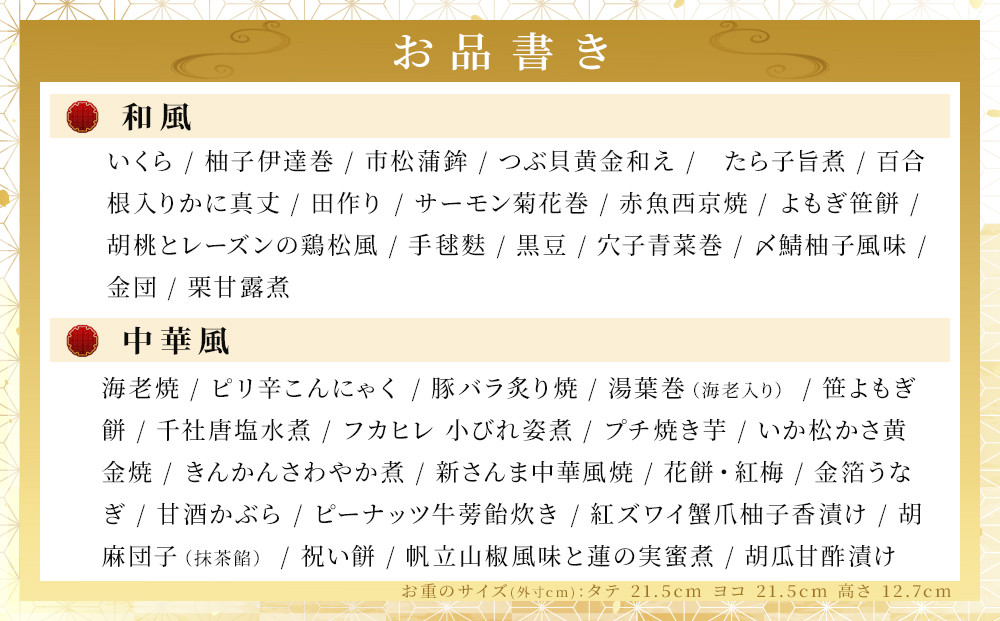 お品書き

和風

いくら / 柚子伊達巻 / 市松蒲鉾 / つぶ貝黄金和え / たら子旨煮 / 百合根入りかに真丈 / 田作り / サーモン菊花巻 / 赤魚西京焼 / よもぎ笹餅 / 胡桃とレーズンの鶏松風 / 手毬麩 / 黒豆 / 穴子青菜巻 / 〆鯖柚子風味 / 金団 / 栗甘露煮

中華風

海老焼 / ピリ辛こんにゃく / 豚バラ炙り焼 / 湯葉巻（海老入り） / 笹よもぎ餅 / 千社唐塩水煮 / フカヒレ 小びれ姿煮 / プチ焼き芋 / いか松かさ黄金焼 / きんかんさわやか煮 / 新さんま中華風焼 / 花餅・紅梅 / 金箔うなぎ / 甘酒かぶら / ピーナッツ牛蒡飴炊き / 紅ズワイ蟹爪柚子香漬け / 胡麻団子（抹茶餡） / 祝い餅 / 帆立山椒風味と蓮の実蜜煮 / 胡瓜甘酢漬け

お重のサイズ(外寸cm)：タテ 21.5cm ヨコ 21.5cm 高さ 12.7cm